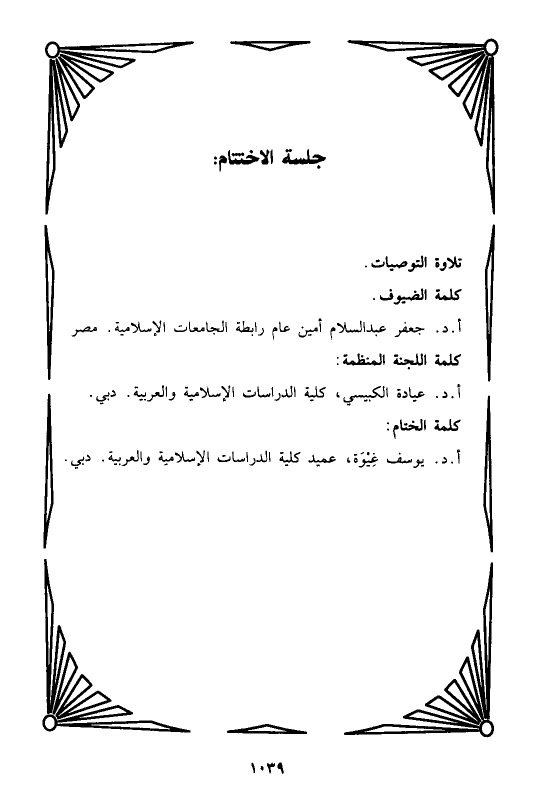 جلسة الاختتام:

تلاوة التوصيات.

كلمة الضيوف.

أ.د. جعفر عبدالسلام أمين عام رابطة الجامعات الإسلامية. مصر

كلمة اللجنة المنظمة:

أ.د. عيادة الكبيسي، كلية الدراسات الإسلامية والعربية. دبي.

كلمة الختام:

أ.د. يوسف غِيْوَة، عميد كلية الدراسات الإسلامية والعربية. دبي.

١٠٣٩